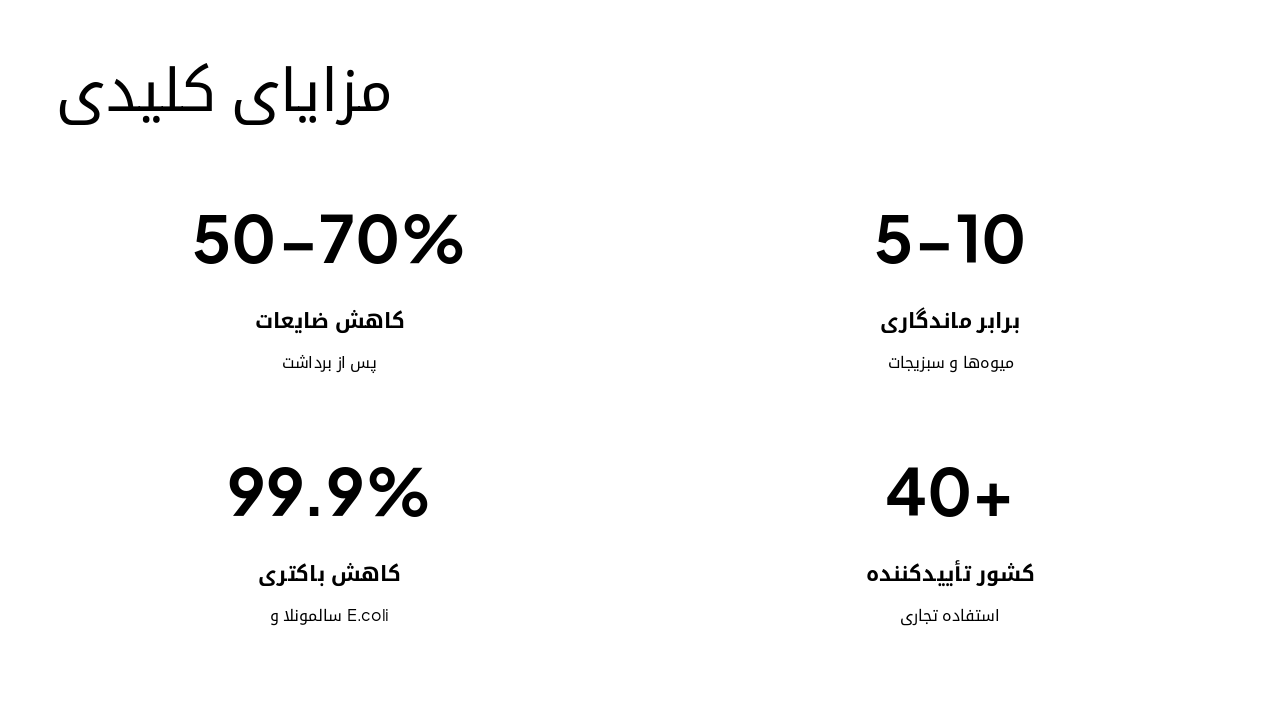 مزایای کلیدی

5-10

برابر ماندگاری

میوه‌ها و سبزیجات

50-70%

کاهش ضایعات

پس از برداشت

40+

کشور تأییدکننده

استفاده تجاری

99.9%

کاهش باکتری

E.coli سالمونلا و